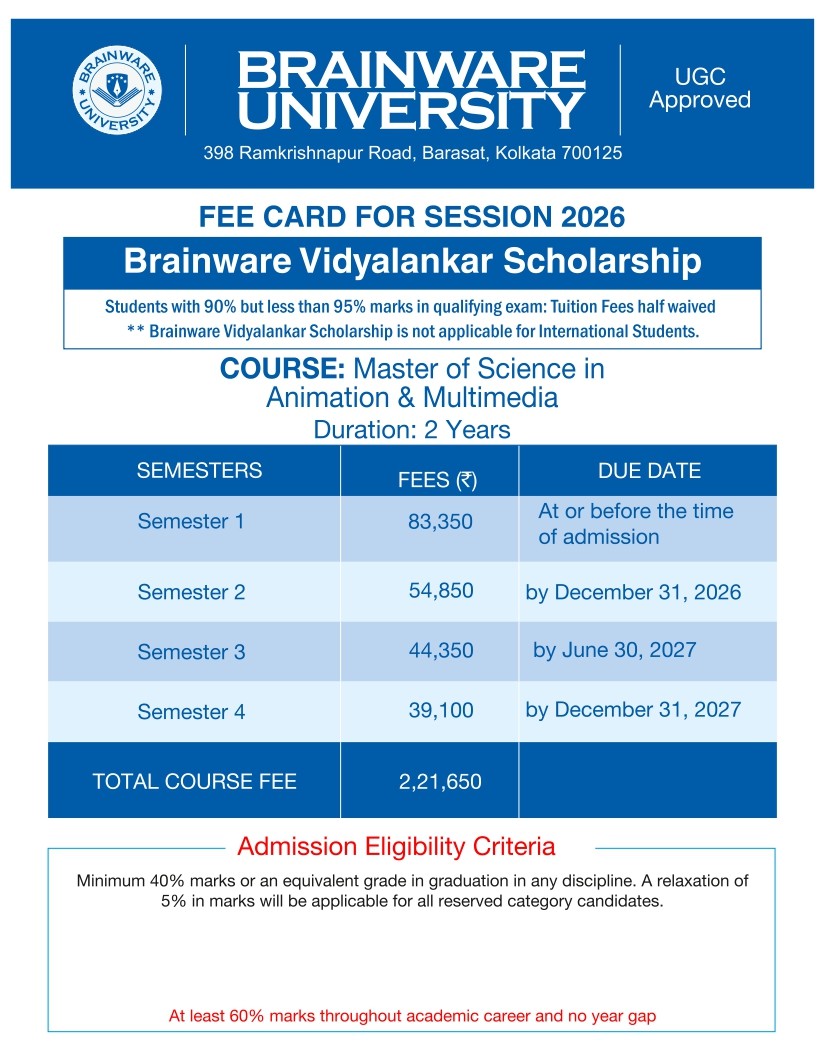 BRAINWARE UNIVERSITY

BRAINWARE UNIVERSITY

UGC Approved

398 Ramkrishnapur Road, Barasat, Kolkata 700125

FEE CARD FOR SESSION 2026

Brainware Vidyalankar Scholarship

Students with 90% but less than 95% marks in qualifying exam: Tuition Fees half waived
** Brainware Vidyalankar Scholarship is not applicable for International Students.

COURSE: Master of Science in Animation & Multimedia
Duration: 2 Years

| SEMESTERS | FEES (₹) | DUE DATE |
|---|---|---|
| Semester 1 | 83,350 | At or before the time of admission |
| Semester 2 | 54,850 | by December 31, 2026 |
| Semester 3 | 44,350 | by June 30, 2027 |
| Semester 4 | 39,100 | by December 31, 2027 |
| TOTAL COURSE FEE | 2,21,650 | |

Admission Eligibility Criteria

Minimum 40% marks or an equivalent grade in graduation in any discipline. A relaxation of 5% in marks will be applicable for all reserved category candidates.

At least 60% marks throughout academic career and no year gap